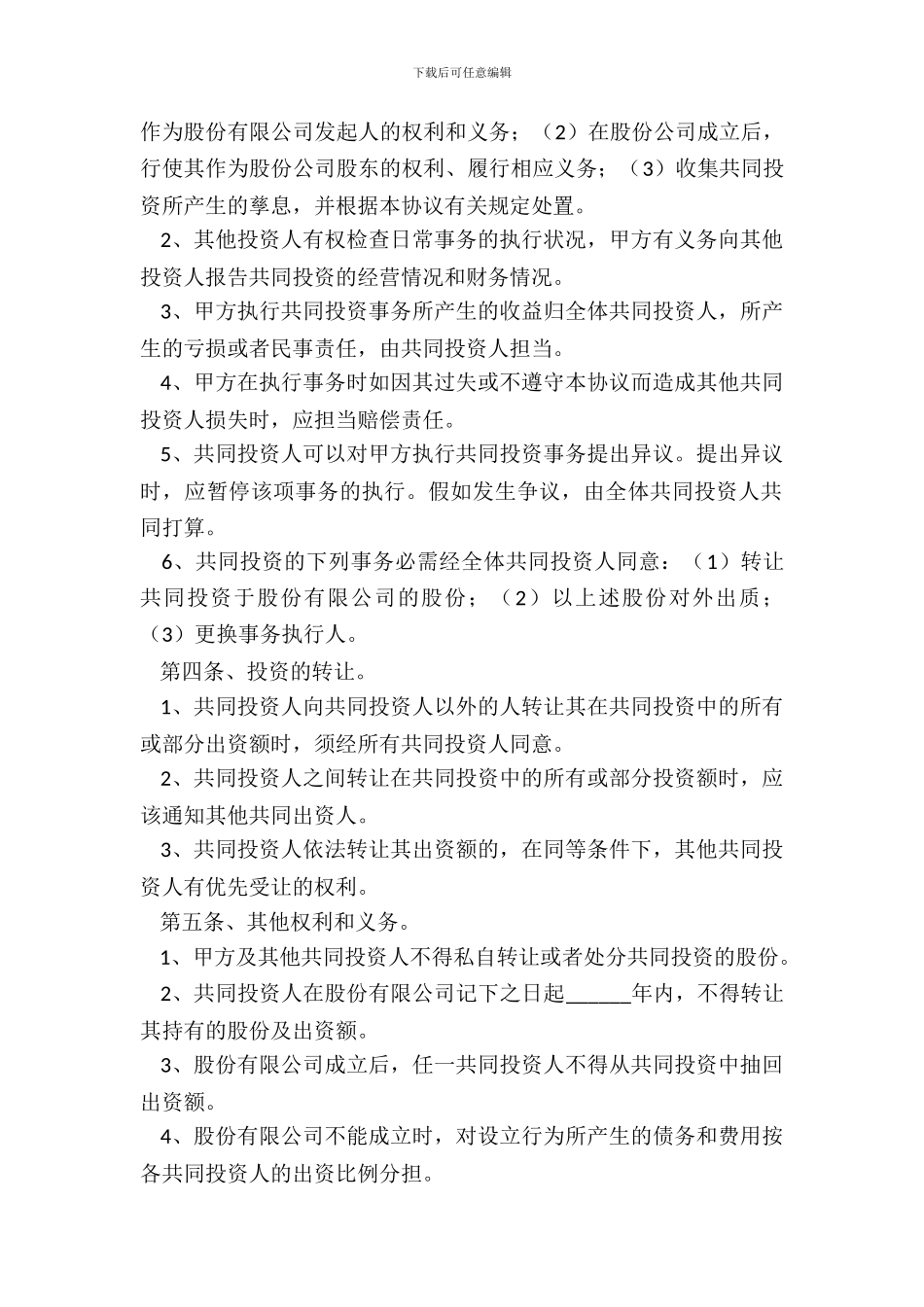 下载后可任意编辑

作为股份有限公司发起人的权利和义务；（2）在股份公司成立后，行使其作为股份公司股东的权利、履行相应义务；（3）收集共同投资所产生的孳息，并根据本协议有关规定处置。

2、其他投资人有权检查日常事务的执行状况，甲方有义务向其他投资人报告共同投资的经营情况和财务情况。

3、甲方执行共同投资事务所产生的收益归全体共同投资人，所产生的亏损或者民事责任，由共同投资人担当。

4、甲方在执行事务时如因其过失或不遵守本协议而造成其他共同投资人损失时，应担当赔偿责任。

5、共同投资人可以对甲方执行共同投资事务提出异议。提出异议时，应暂停该项事务的执行。假如发生争议，由全体共同投资人共同打算。

6、共同投资的下列事务必需经全体共同投资人同意：（1）转让共同投资于股份有限公司的股份；（2）以上述股份对外出质；（3）更换事务执行人。

第四条、投资的转让。

1、共同投资人向共同投资人以外的人转让其在共同投资中的所有或部分出资额时，须经所有共同投资人同意。

2、共同投资人之间转让在共同投资中的所有或部分投资额时，应该通知其他共同出资人。

3、共同投资人依法转让其出资额的，在同等条件下，其他共同投资人有优先受让的权利。

第五条、其他权利和义务。

1、甲方及其他共同投资人不得私自转让或者处分共同投资的股份。

2、共同投资人在股份有限公司记下之日起______年内，不得转让其持有的股份及出资额。

3、股份有限公司成立后，任一共同投资人不得从共同投资中抽回出资额。

4、股份有限公司不能成立时，对设立行为所产生的债务和费用按各共同投资人的出资比例分担。